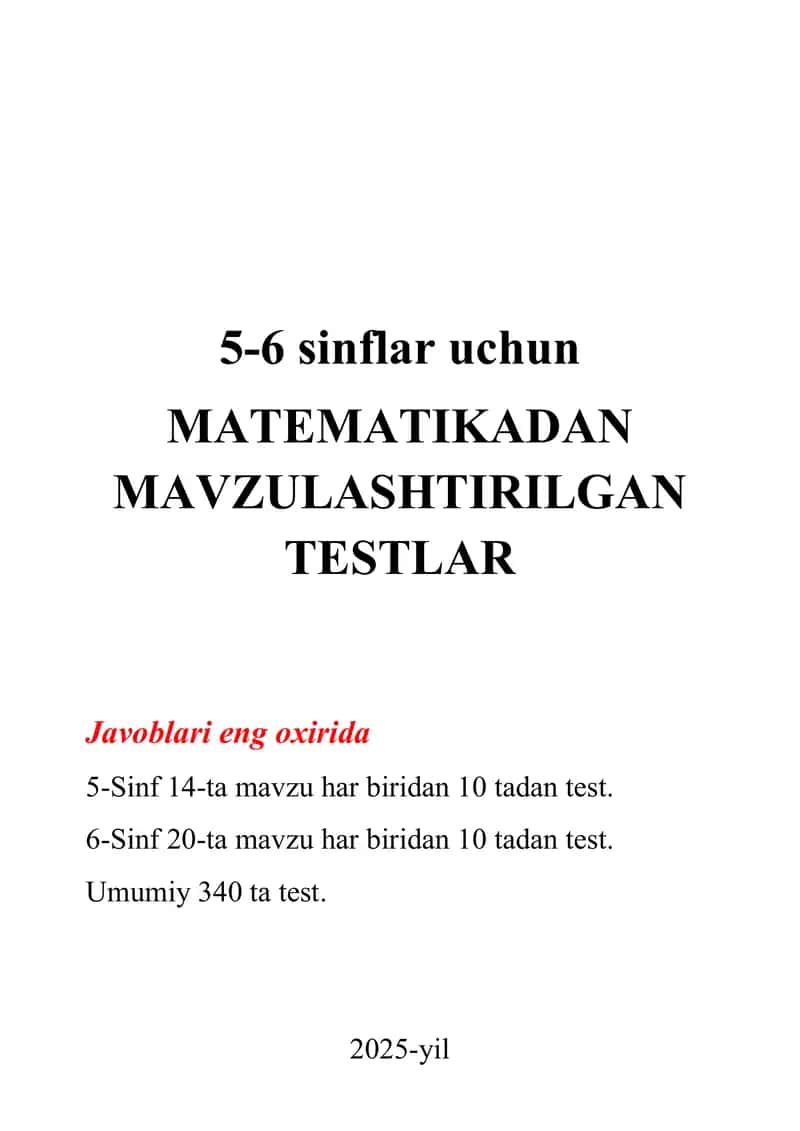 5-6 sinflar uchun

MATEMATIKADAN MAVZULASHTIRILGAN TESTLAR

Javoblari eng oxirida

5-Sinf 14-ta mavzu har biridan 10 tadan test.

6-Sinf 20-ta mavzu har biridan 10 tadan test.

Umumiy 340 ta test.

2025-yil